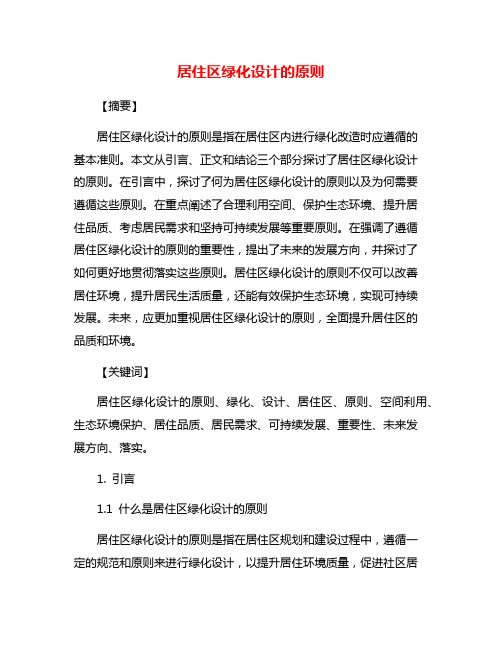 居住区绿化设计的原则

【摘要】

居住区绿化设计的原则是指在居住区内进行绿化改造时应遵循的基本准则。本文从引言、正文和结论三个部分探讨了居住区绿化设计的原则。在引言中，探讨了何为居住区绿化设计的原则以及为何需要遵循这些原则。在重点阐述了合理利用空间、保护生态环境、提升居住品质、考虑居民需求和坚持可持续发展等重要原则。在强调了遵循居住区绿化设计的原则的重要性，提出了未来的发展方向，并探讨了如何更好地贯彻落实这些原则。居住区绿化设计的原则不仅可以改善居住环境，提升居民生活质量，还能有效保护生态环境，实现可持续发展。未来，应更加重视居住区绿化设计的原则，全面提升居住区的品质和环境。

【关键词】

居住区绿化设计的原则、绿化、设计、居住区、原则、空间利用、生态环境保护、居住品质、居民需求、可持续发展、重要性、未来发展方向、落实。

1. 引言

1.1 什么是居住区绿化设计的原则

居住区绿化设计的原则是指在居住区规划和建设过程中，遵循一定的规范和原则来进行绿化设计，以提升居住环境质量，促进社区居